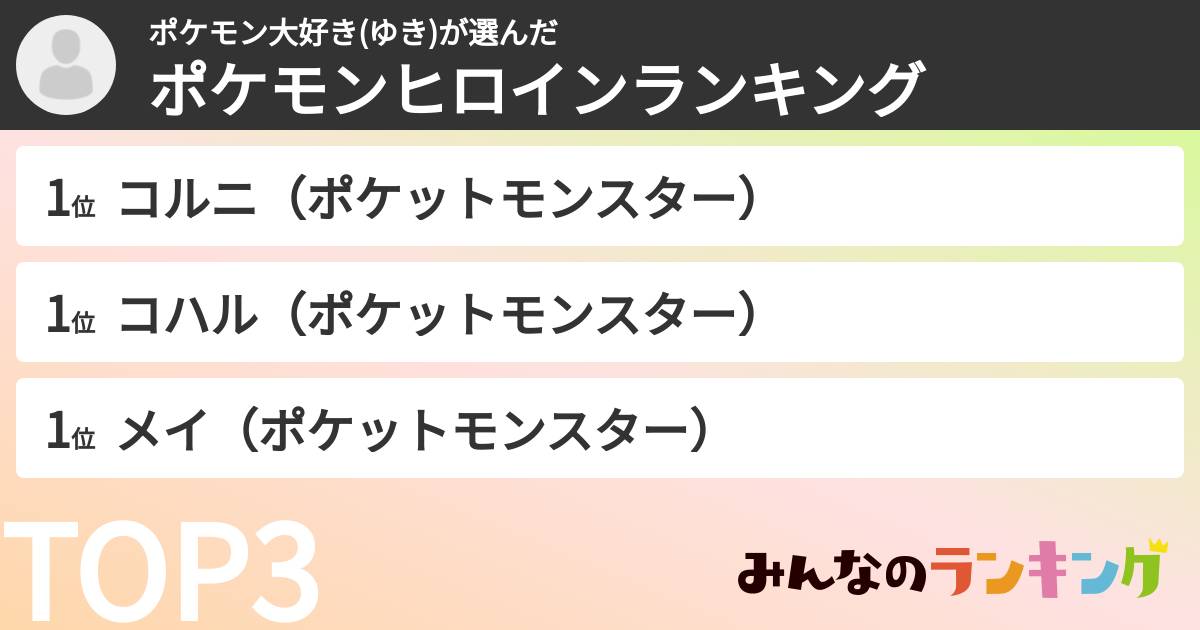 ポケモン大好き(ゆき)が選んだ
ポケモンヒロインランキング

1位 コルニ（ポケットモンスター）

1位 コハル（ポケットモンスター）

1位 メイ（ポケットモンスター）

TOP3

みんなのランキング